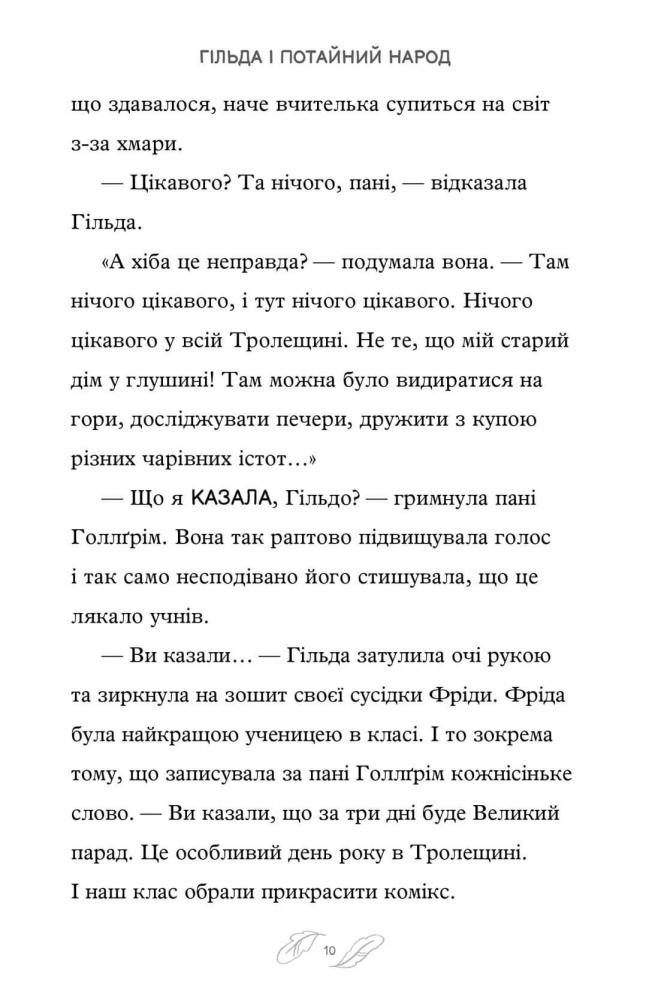 ГІЛЬДА І ПОТАЙНИЙ НАРОД

що здавалося, наче вчителька супиться на світ з-за хмари.

— Цікавого? Та нічого, пані, — відказала Гільда.

«А хіба це неправда? — подумала вона. — Там нічого цікавого, і тут нічого цікавого. Нічого цікавого у всій Тролещині. Не те, що мій старий дім у глушині! Там можна було видиратися на гори, досліджувати печери, дружити з купою різних чарівних істот…»

— Що я КАЗАЛА, Гільдо? — гримнула пані Голлґрім. Вона так раптово підвищувала голос і так само несподівано його стишувала, що це лякало учнів.

— Ви казали… — Гільда затулила очі рукою та зиркнула на зошит своєї сусідки Фріди. Фріда була найкращою ученицею в класі. І то зокрема тому, що записувала за пані Голлґрім кожнісіньке слово. — Ви казали, що за три дні буде Великий парад. Це особливий день року в Тролещині. І наш клас обрали прикрасити комікс.

10